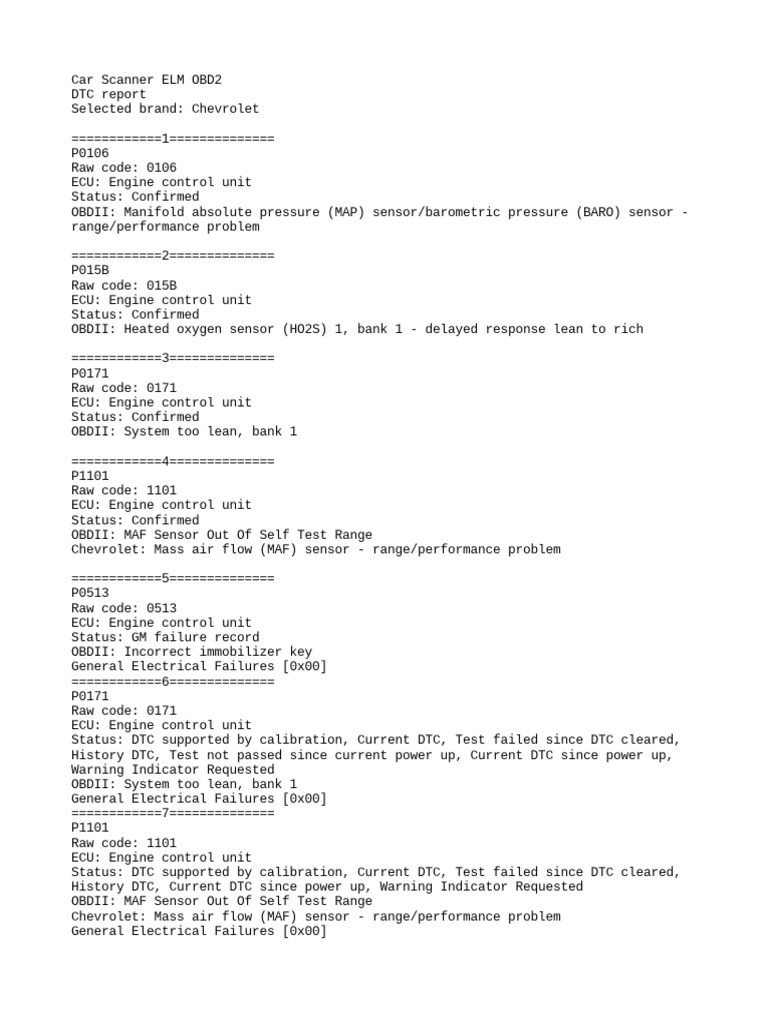 Car Scanner ELM OBD2
DTC report
Selected brand: Chevrolet

============1==============
P0106
Raw code: 0106
ECU: Engine control unit
Status: Confirmed
OBDII: Manifold absolute pressure (MAP) sensor/barometric pressure (BARO) sensor - range/performance problem

============2==============
P015B
Raw code: 015B
ECU: Engine control unit
Status: Confirmed
OBDII: Heated oxygen sensor (HO2S) 1, bank 1 - delayed response lean to rich

============3==============
P0171
Raw code: 0171
ECU: Engine control unit
Status: Confirmed
OBDII: System too lean, bank 1

============4==============
P1101
Raw code: 1101
ECU: Engine control unit
Status: Confirmed
OBDII: MAF Sensor Out Of Self Test Range
Chevrolet: Mass air flow (MAF) sensor - range/performance problem

============5==============
P0513
Raw code: 0513
ECU: Engine control unit
Status: GM failure record
OBDII: Incorrect immobilizer key
General Electrical Failures [0x00]
============6==============
P0171
Raw code: 0171
ECU: Engine control unit
Status: DTC supported by calibration, Current DTC, Test failed since DTC cleared, History DTC, Test not passed since current power up, Current DTC since power up, Warning Indicator Requested
OBDII: System too lean, bank 1
General Electrical Failures [0x00]
============7==============
P1101
Raw code: 1101
ECU: Engine control unit
Status: DTC supported by calibration, Current DTC, Test failed since DTC cleared, History DTC, Current DTC since power up, Warning Indicator Requested
OBDII: MAF Sensor Out Of Self Test Range
Chevrolet: Mass air flow (MAF) sensor - range/performance problem
General Electrical Failures [0x00]